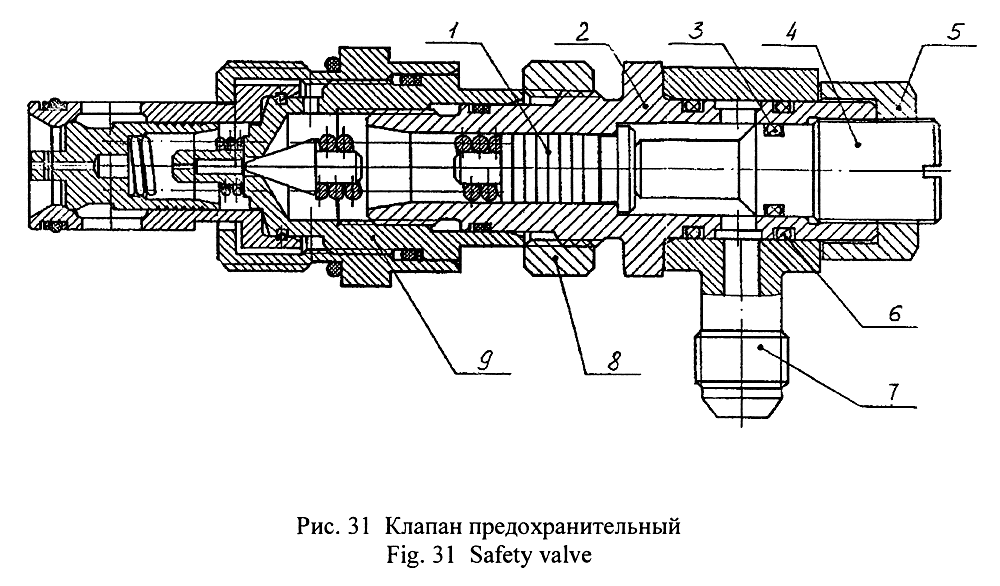 1
2
3
4
5
6
7
8
9

Рис. 31 Клапан предохранительный
Fig. 31 Safety valve